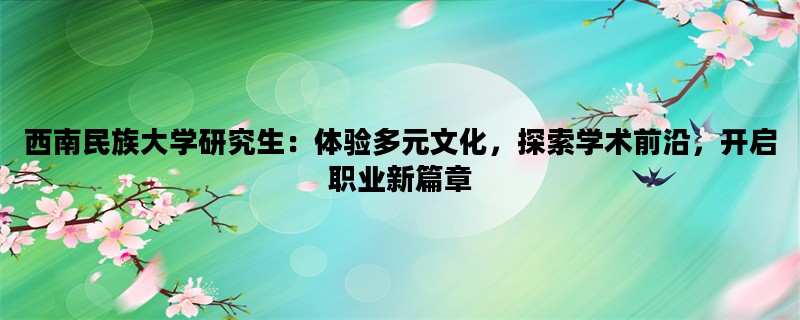 西南民族大学研究生：体验多元文化，探索学术前沿，开启职业新篇章